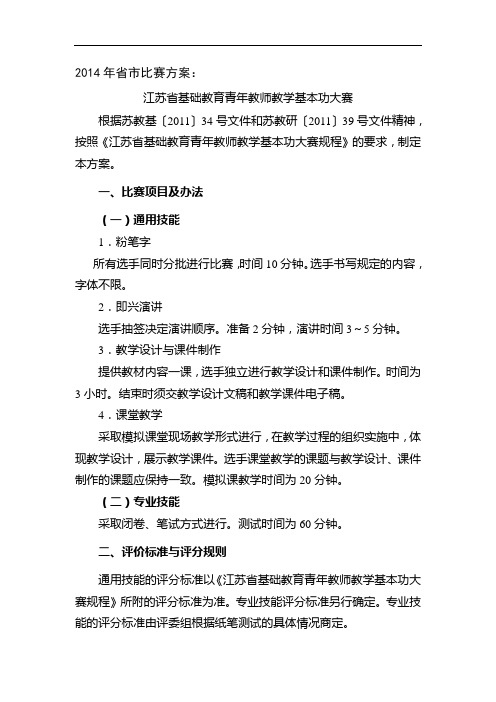 2014 年省市比赛方案：

江苏省基础教育青年教师教学基本功大赛

根据苏教基〔2011〕34 号文件和苏教研〔2011〕39 号文件精神，按照《江苏省基础教育青年教师教学基本功大赛规程》的要求，制定本方案。

一、比赛项目及办法

（一）通用技能

1．粉笔字

所有选手同时分批进行比赛，时间 10 分钟。选手书写规定的内容，字体不限。

2．即兴演讲

选手抽签决定演讲顺序。准备 2 分钟，演讲时间 3～5 分钟。

3．教学设计与课件制作

提供教材内容一课，选手独立进行教学设计和课件制作。时间为 3 小时。结束时须交教学设计文稿和教学课件电子稿。

4．课堂教学

采取模拟课堂现场教学形式进行，在教学过程的组织实施中，体现教学设计，展示教学课件。选手课堂教学的课题与教学设计、课件制作的课题应保持一致。模拟课教学时间为 20 分钟。

（二）专业技能

采取闭卷、笔试方式进行。测试时间为 60 分钟。

二、评价标准与评分规则

通用技能的评分标准以《江苏省基础教育青年教师教学基本功大赛规程》所附的评分标准为准。专业技能评分标准另行确定。专业技能的评分标准由评委组根据纸笔测试的具体情况商定。